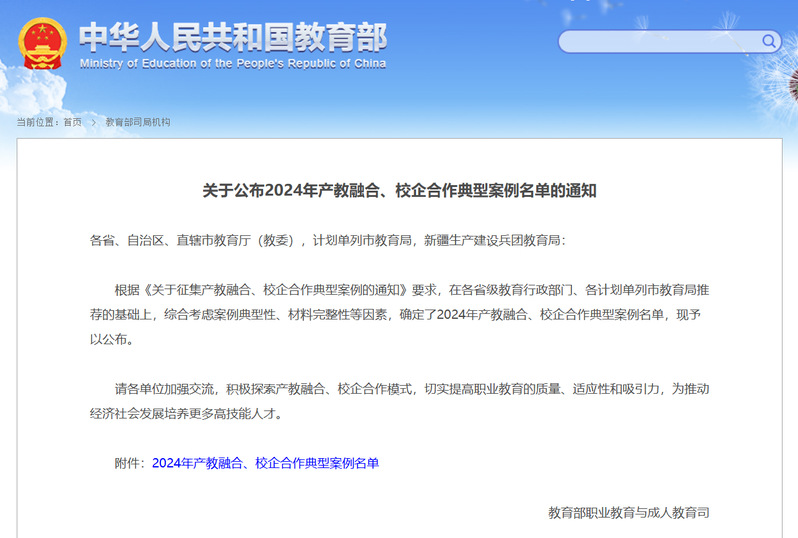 中华人民共和国教育部
Ministry of Education of the People's Republic of China

当前位置：首页 > 教育部司局机构

关于公布2024年产教融合、校企合作典型案例名单的通知

各省、自治区、直辖市教育厅（教委），计划单列市教育局，新疆生产建设兵团教育局：

根据《关于征集产教融合、校企合作典型案例的通知》要求，在各省级教育行政部门、各计划单列市教育局推荐的基础上，综合考虑案例典型性、材料完整性等因素，确定了2024年产教融合、校企合作典型案例名单，现予以公布。

请各单位加强交流，积极探索产教融合、校企合作模式，切实提高职业教育的质量、适应性和吸引力，为推动经济社会发展培养更多高技能人才。

附件：2024年产教融合、校企合作典型案例名单

教育部职业教育与成人教育司